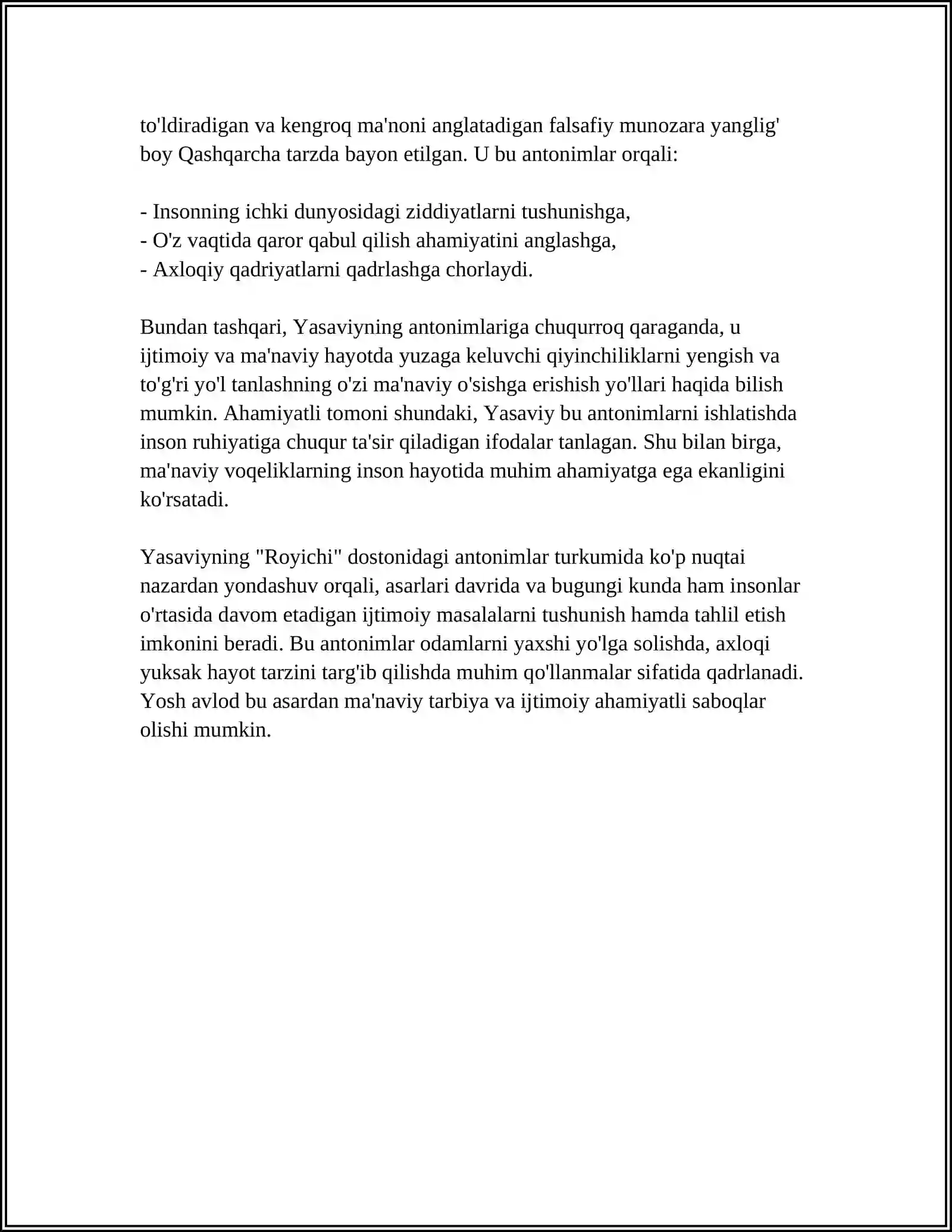 to'ldiradigan va kengroq ma'noni anglatadigan falsafiy munozara yanglig' boy Qashqarcha tarzda bayon etilgan. U bu antonimlar orqali:

- Insonning ichki dunyosidagi ziddiyatlarni tushunishga,
- O'z vaqtida qaror qabul qilish ahamiyatini anglashga,
- Axloqiy qadriyatlarni qadrlashga chorlaydi.

Bundan tashqari, Yasaviyning antonimlariga chuqurroq qaraganda, u ijtimoiy va ma'naviy hayotda yuzaga keluvchi qiyinchiliklarni yengish va to'g'ri yo'l tanlashning o'zi ma'naviy o'sishga erishish yo'llari haqida bilish mumkin. Ahamiyatli tomoni shundaki, Yasaviy bu antonimlarni ishlatishda inson ruhiyatiga chuqur ta'sir qiladigan ifodalar tanlagan. Shu bilan birga, ma'naviy voqeliklarning inson hayotida muhim ahamiyatga ega ekanligini ko'rsatadi.

Yasaviyning "Royichi" dostonidagi antonimlar turkumida ko'p nuqtai nazardan yondashuv orqali, asarlari davrida va bugungi kunda ham insonlar o'rtasida davom etadigan ijtimoiy masalalarni tushunish hamda tahlil etish imkonini beradi. Bu antonimlar odamlarni yaxshi yo'lga solishda, axloqi yuksak hayot tarzini targ'ib qilishda muhim qo'llanmalar sifatida qadrlanadi. Yosh avlod bu asardan ma'naviy tarbiya va ijtimoiy ahamiyatli saboqlar olishi mumkin.